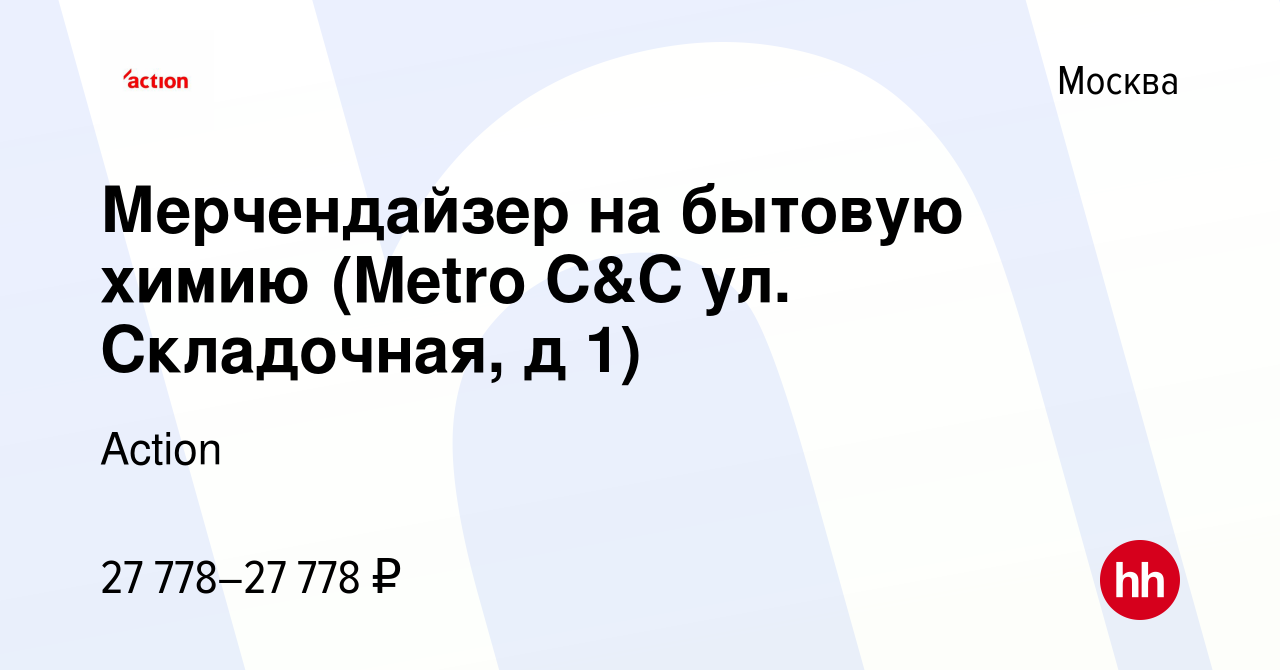 action

Москва

Мерчендайзер на бытовую химию (Metro C&C ул. Складочная, д 1)

Action

27 778–27 778 ₽

hh